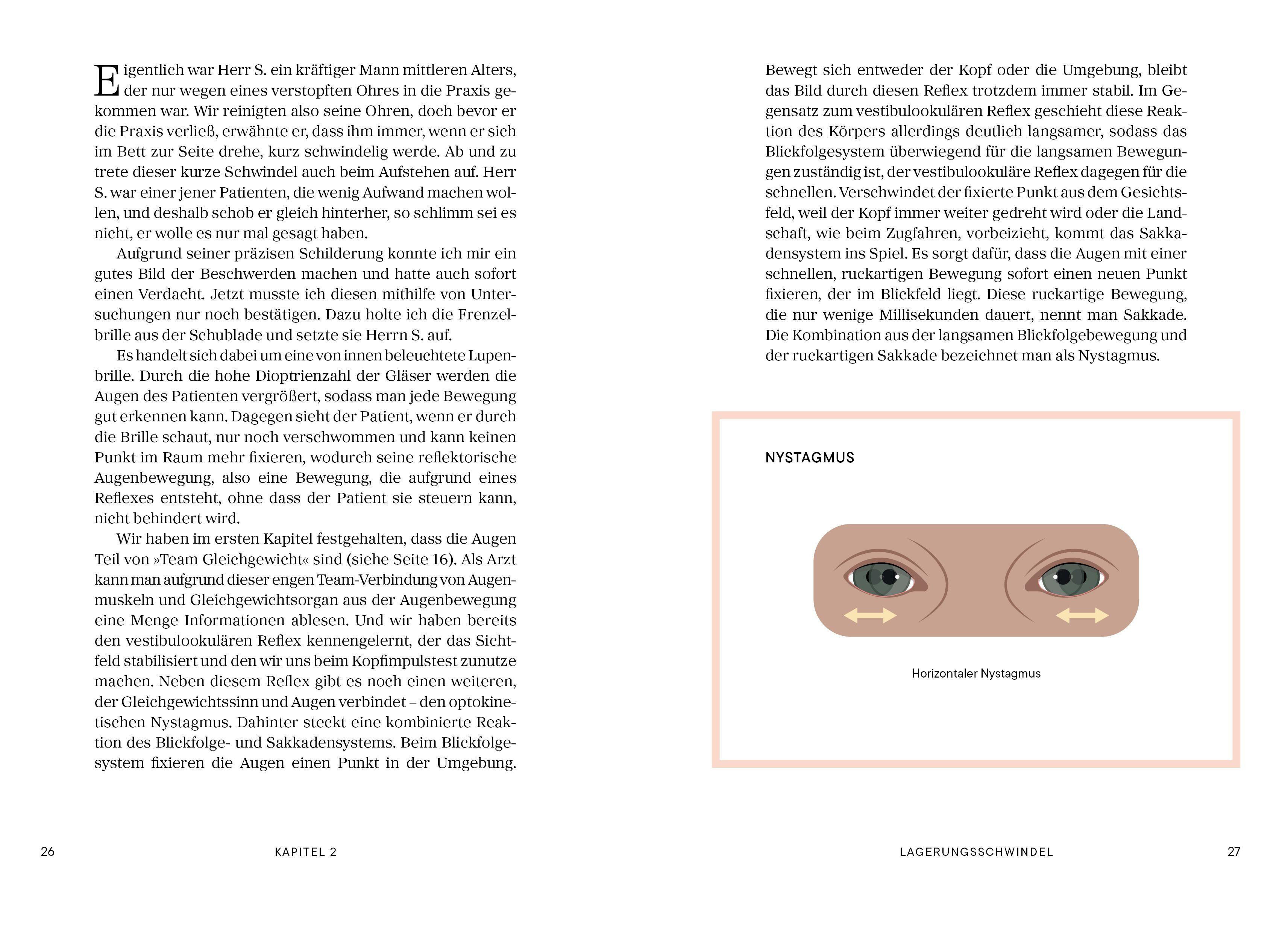 Eigentlich war Herr S. ein kräftiger Mann mittleren Alters, der nur wegen eines verstopften Ohres in die Praxis gekommen war. Wir reinigten also seine Ohren, doch bevor er die Praxis verließ, erwähnte er, dass ihm immer, wenn er sich im Bett zur Seite drehe, kurz schwindelig werde. Ab und zu trete dieser kurze Schwindel auch beim Aufstehen auf. Herr S. war einer jener Patienten, die wenig Aufwand machen wollen, und deshalb schob er gleich hinterher, so schlimm sei es nicht, er wolle es nur mal gesagt haben.

Aufgrund seiner präzisen Schilderung konnte ich mir ein gutes Bild der Beschwerden machen und hatte auch sofort einen Verdacht. Jetzt musste ich diesen mithilfe von Untersuchungen nur noch bestätigen. Dazu holte ich die Frenzelbrille aus der Schublade und setzte sie Herrn S. auf.

Es handelt sich dabei um eine von innen beleuchtete Lupenbrille. Durch die hohe Dioptrienzahl der Gläser werden die Augen des Patienten vergrößert, sodass man jede Bewegung gut erkennen kann. Dagegen sieht der Patient, wenn er durch die Brille schaut, nur noch verschwommen und kann keinen Punkt im Raum mehr fixieren, wodurch seine reflektorische Augenbewegung, also eine Bewegung, die aufgrund eines Reflexes entsteht, ohne dass der Patient sie steuern kann, nicht behindert wird.

Wir haben im ersten Kapitel festgehalten, dass die Augen Teil von »Team Gleichgewicht« sind (siehe Seite 16). Als Arzt kann man aufgrund dieser engen Team-Verbindung von Augenmuskeln und Gleichgewichtsorgan aus der Augenbewegung eine Menge Informationen ablesen. Und wir haben bereits den vestibulookulären Reflex kennengelernt, der das Sichtfeld stabilisiert und den wir uns beim Kopfimpulstest zunutze machen. Neben diesem Reflex gibt es noch einen weiteren, der Gleichgewichtssinn und Augen verbindet – den optokinetischen Nystagmus. Dahinter steckt eine kombinierte Reaktion des Blickfolge- und Sakkadensystems. Beim Blickfolgesystem fixieren die Augen einen Punkt in der Umgebung.

26 KAPITEL 2

Bewegt sich entweder der Kopf oder die Umgebung, bleibt das Bild durch diesen Reflex trotzdem immer stabil. Im Gegensatz zum vestibulookulären Reflex geschieht diese Reaktion des Körpers allerdings deutlich langsamer, sodass das Blickfolgesystem überwiegend für die langsamen Bewegungen zuständig ist, der vestibulookuläre Reflex dagegen für die schnellen. Verschwindet der fixierte Punkt aus dem Gesichtsfeld, weil der Kopf immer weiter gedreht wird oder die Landschaft, wie beim Zugfahren, vorbeizieht, kommt das Sakkadensystem ins Spiel. Es sorgt dafür, dass die Augen mit einer schnellen, ruckartigen Bewegung sofort einen neuen Punkt fixieren, der im Blickfeld liegt. Diese ruckartige Bewegung, die nur wenige Millisekunden dauert, nennt man Sakkade. Die Kombination aus der langsamen Blickfolgebewegung und der ruckartigen Sakkade bezeichnet man als Nystagmus.

NYSTAGMUS

Horizontaler Nystagmus

LAGERUNGSSCHWINDEL 27